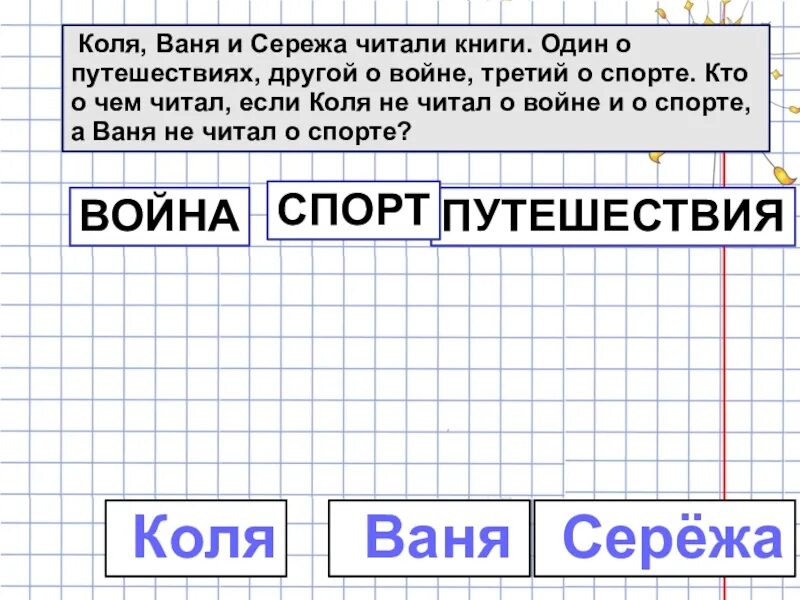 Коля, Ваня и Сережа читали книги. Один о путешествиях, другой о войне, третий о спорте. Кто о чем читал, если Коля не читал о войне и о спорте, а Ваня не читал о спорте?

ВОЙНА

СПОРТ

ПУТЕШЕСТВИЯ

Коля

Ваня

Серёжа